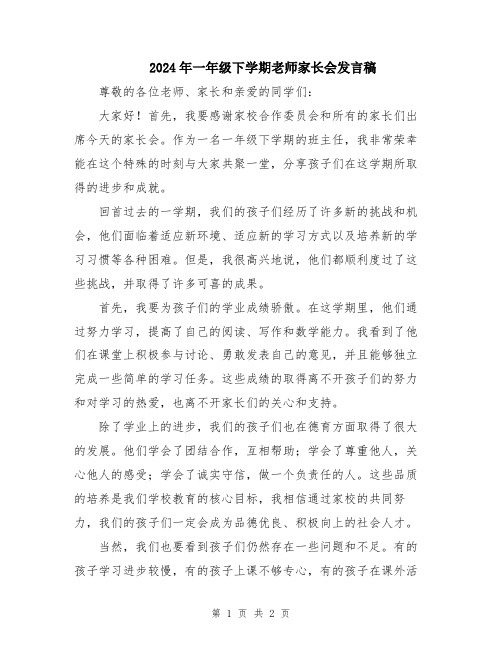 2024年一年级下学期老师家长会发言稿

尊敬的各位老师、家长和亲爱的同学们：

大家好！首先，我要感谢家校合作委员会和所有的家长们出席今天的家长会。作为一名一年级下学期的班主任，我非常荣幸能在这个特殊的时刻与大家共聚一堂，分享孩子们在这学期所取得的进步和成就。

回首过去的一学期，我们的孩子们经历了许多新的挑战和机会，他们面临着适应新环境、适应新的学习方式以及培养新的学习习惯等各种困难。但是，我很高兴地说，他们都顺利度过了这些挑战，并取得了许多可喜的成果。

首先，我要为孩子们的学业成绩骄傲。在这学期里，他们通过努力学习，提高了自己的阅读、写作和数学能力。我看到了他们在课堂上积极参与讨论、勇敢发表自己的意见，并且能够独立完成一些简单的学习任务。这些成绩的取得离不开孩子们的努力和对学习的热爱，也离不开家长们的关心和支持。

除了学业上的进步，我们的孩子们也在德育方面取得了很大的发展。他们学会了团结合作，互相帮助；学会了尊重他人，关心他人的感受；学会了诚实守信，做一个负责任的人。这些品质的培养是我们学校教育的核心目标，我相信通过家校的共同努力，我们的孩子们一定会成为品德优良、积极向上的社会人才。

当然，我们也要看到孩子们仍然存在一些问题和不足。有的孩子学习进步较慢，有的孩子上课不够专心，有的孩子在课外活

第 1 页 共 2 页